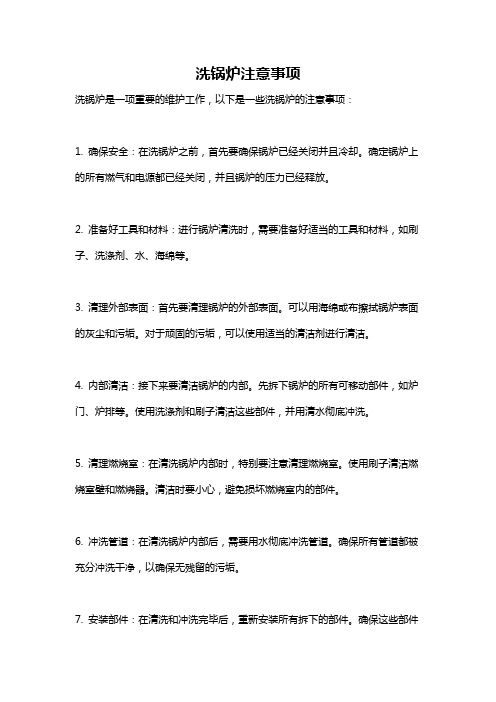 洗锅炉注意事项

洗锅炉是一项重要的维护工作，以下是一些洗锅炉的注意事项：

1. 确保安全：在洗锅炉之前，首先要确保锅炉已经关闭并且冷却。确定锅炉上的所有燃气和电源都已经关闭，并且锅炉的压力已经释放。

2. 准备好工具和材料：进行锅炉清洗时，需要准备好适当的工具和材料，如刷子、洗涤剂、水、海绵等。

3. 清理外部表面：首先要清理锅炉的外部表面。可以用海绵或布擦拭锅炉表面的灰尘和污垢。对于顽固的污垢，可以使用适当的清洁剂进行清洁。

4. 内部清洁：接下来要清洁锅炉的内部。先拆下锅炉的所有可移动部件，如炉门、炉排等。使用洗涤剂和刷子清洁这些部件，并用清水彻底冲洗。

5. 清理燃烧室：在清洗锅炉内部时，特别要注意清理燃烧室。使用刷子清洁燃烧室壁和燃烧器。清洁时要小心，避免损坏燃烧室内的部件。

6. 冲洗管道：在清洗锅炉内部后，需要用水彻底冲洗管道。确保所有管道都被充分冲洗干净，以确保无残留的污垢。

7. 安装部件：在清洗和冲洗完毕后，重新安装所有拆下的部件。确保这些部件